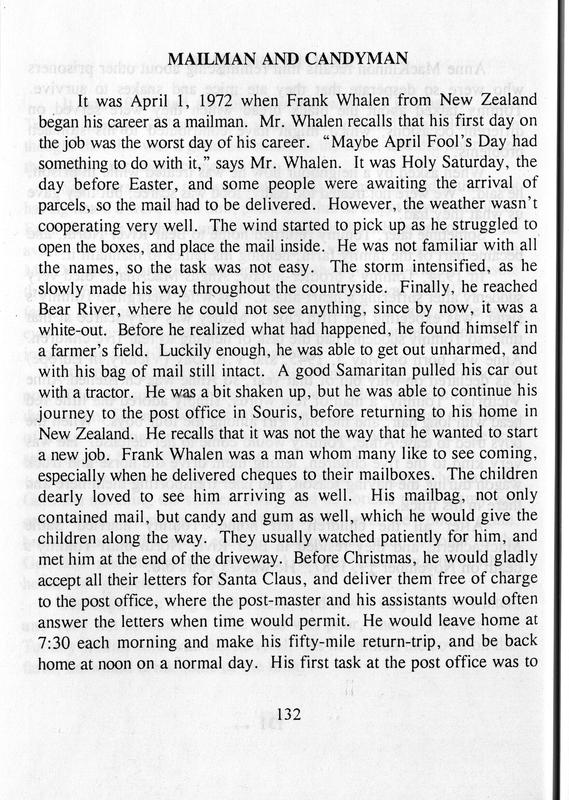 MAILMAN AND CANDYMAN

It was April 1, 1972 when Frank Whalen from New Zealand began his career as a mailman. Mr. Whalen recalls that his first day on the job was the worst day of his career. "Maybe April Fool's Day had something to do with it," says Mr. Whalen. It was Holy Saturday, the day before Easter, and some people were awaiting the arrival of parcels, so the mail had to be delivered. However, the weather wasn't cooperating very well. The wind started to pick up as he struggled to open the boxes, and place the mail inside. He was not familiar with all the names, so the task was not easy. The storm intensified, as he slowly made his way throughout the countryside. Finally, he reached Bear River, where he could not see anything, since by now, it was a white-out. Before he realized what had happened, he found himself in a farmer's field. Luckily enough, he was able to get out unharmed, and with his bag of mail still intact. A good Samaritan pulled his car out with a tractor. He was a bit shaken up, but he was able to continue his journey to the post office in Souris, before returning to his home in New Zealand. He recalls that it was not the way that he wanted to start a new job. Frank Whalen was a man whom many like to see coming, especially when he delivered cheques to their mailboxes. The children dearly loved to see him arriving as well. His mailbag, not only contained mail, but candy and gum as well, which he would give the children along the way. They usually watched patiently for him, and met him at the end of the driveway. Before Christmas, he would gladly accept all their letters for Santa Claus, and deliver them free of charge to the post office, where the post-master and his assistants would often answer the letters when time would permit. He would leave home at 7:30 each morning and make his fifty-mile return-trip, and be back home at noon on a normal day. His first task at the post office was to

132